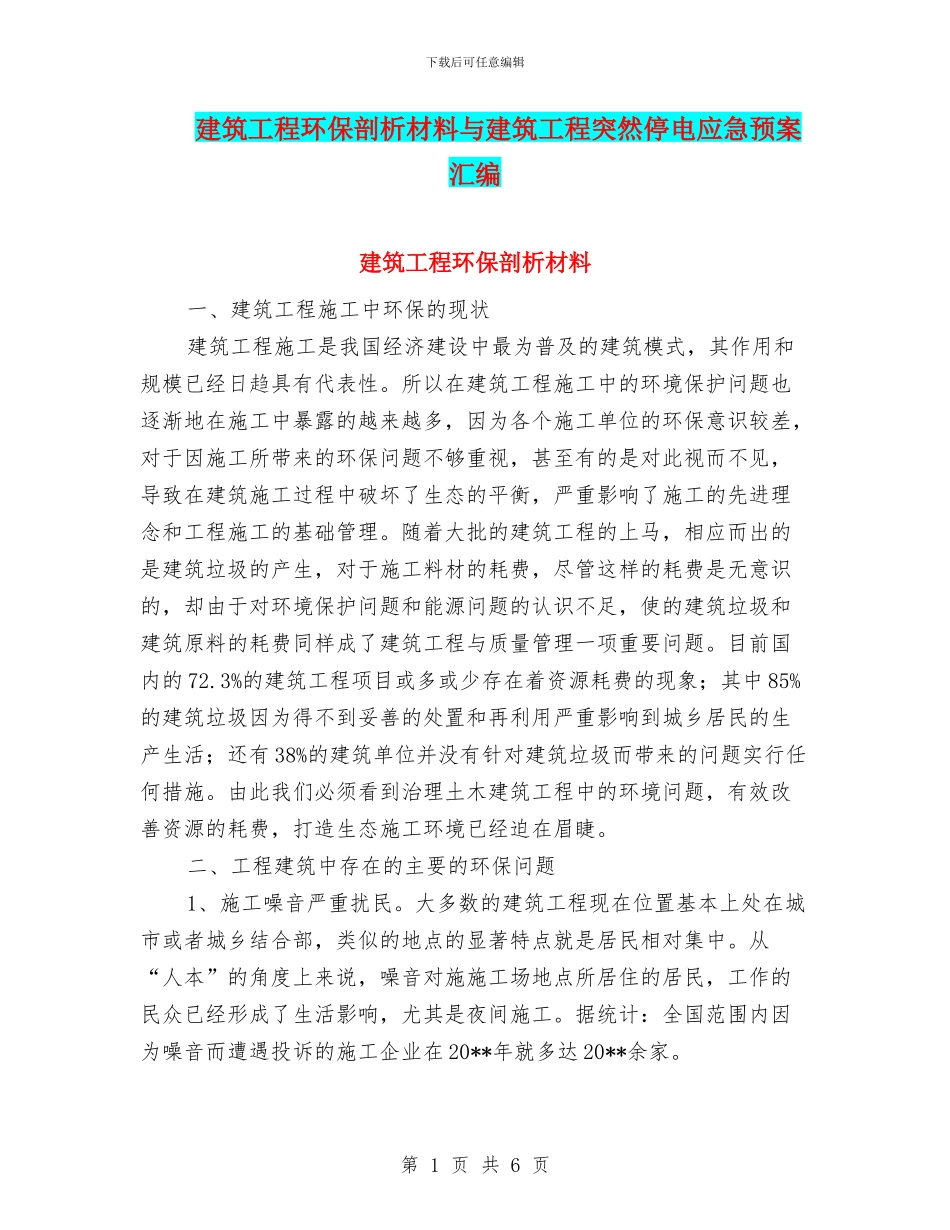 下载后可任意编辑

建筑工程环保剖析材料与建筑工程突然停电应急预案汇编

建筑工程环保剖析材料

一、建筑工程施工中环保的现状

建筑工程施工是我国经济建设中最为普及的建筑模式，其作用和规模已经日趋具有代表性。所以在建筑工程施工中的环境保护问题也逐渐地在施工中暴露的越来越多，因为各个施工单位的环保意识较差，对于因施工所带来的环保问题不够重视，甚至有的是对此视而不见，导致在建筑施工过程中破坏了生态的平衡，严重影响了施工的先进理念和工程施工的基础管理。随着大批的建筑工程的上马，相应而出的是建筑垃圾的产生，对于施工料材的耗费，尽管这样的耗费是无意识的，却由于对环境保护问题和能源问题的认识不足，使的建筑垃圾和建筑原料的耗费同样成了建筑工程与质量管理一项重要问题。目前国内的72.3%的建筑工程项目或多或少存在着资源耗费的现象；其中85%的建筑垃圾因为得不到妥善的处置和再利用严重影响到城乡居民的生产生活；还有38%的建筑单位并没有针对建筑垃圾而带来的问题实行任何措施。由此我们必须看到治理土木建筑工程中的环境问题，有效改善资源的耗费，打造生态施工环境已经迫在眉睫。

二、工程建筑中存在的主要的环保问题

1、施工噪音严重扰民。大多数的建筑工程现在位置基本上处在城市或者城乡结合部，类似的地点的显著特点就是居民相对集中。从“人本”的角度上来说，噪音对施施工场地点所居住的居民，工作的民众已经形成了生活影响，尤其是夜间施工。据统计：全国范围内因为噪音而遭遇投诉的施工企业在20**年就多达20**余家。

第 1 页 共 6 页